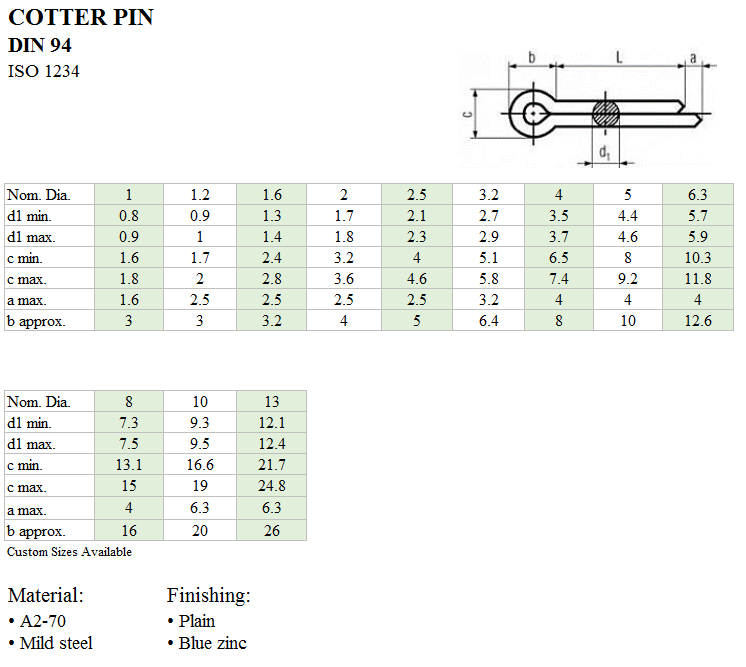 COTTER PIN
DIN 94
ISO 1234

b
L
a
c
$d_1$

| Nom. Dia. | 1 | 1.2 | 1.6 | 2 | 2.5 | 3.2 | 4 | 5 | 6.3 |
|---|---|---|---|---|---|---|---|---|---|
| d1 min. | 0.8 | 0.9 | 1.3 | 1.7 | 2.1 | 2.7 | 3.5 | 4.4 | 5.7 |
| d1 max. | 0.9 | 1 | 1.4 | 1.8 | 2.3 | 2.9 | 3.7 | 4.6 | 5.9 |
| c min. | 1.6 | 1.7 | 2.4 | 3.2 | 4 | 5.1 | 6.5 | 8 | 10.3 |
| c max. | 1.8 | 2 | 2.8 | 3.6 | 4.6 | 5.8 | 7.4 | 9.2 | 11.8 |
| a max. | 1.6 | 2.5 | 2.5 | 2.5 | 2.5 | 3.2 | 4 | 4 | 4 |
| b approx. | 3 | 3 | 3.2 | 4 | 5 | 6.4 | 8 | 10 | 12.6 |

| Nom. Dia. | 8 | 10 | 13 |
|---|---|---|---|
| d1 min. | 7.3 | 9.3 | 12.1 |
| d1 max. | 7.5 | 9.5 | 12.4 |
| c min. | 13.1 | 16.6 | 21.7 |
| c max. | 15 | 19 | 24.8 |
| a max. | 4 | 6.3 | 6.3 |
| b approx. | 16 | 20 | 26 |

Custom Sizes Available

Material:
• A2-70
• Mild steel

Finishing:
• Plain
• Blue zinc